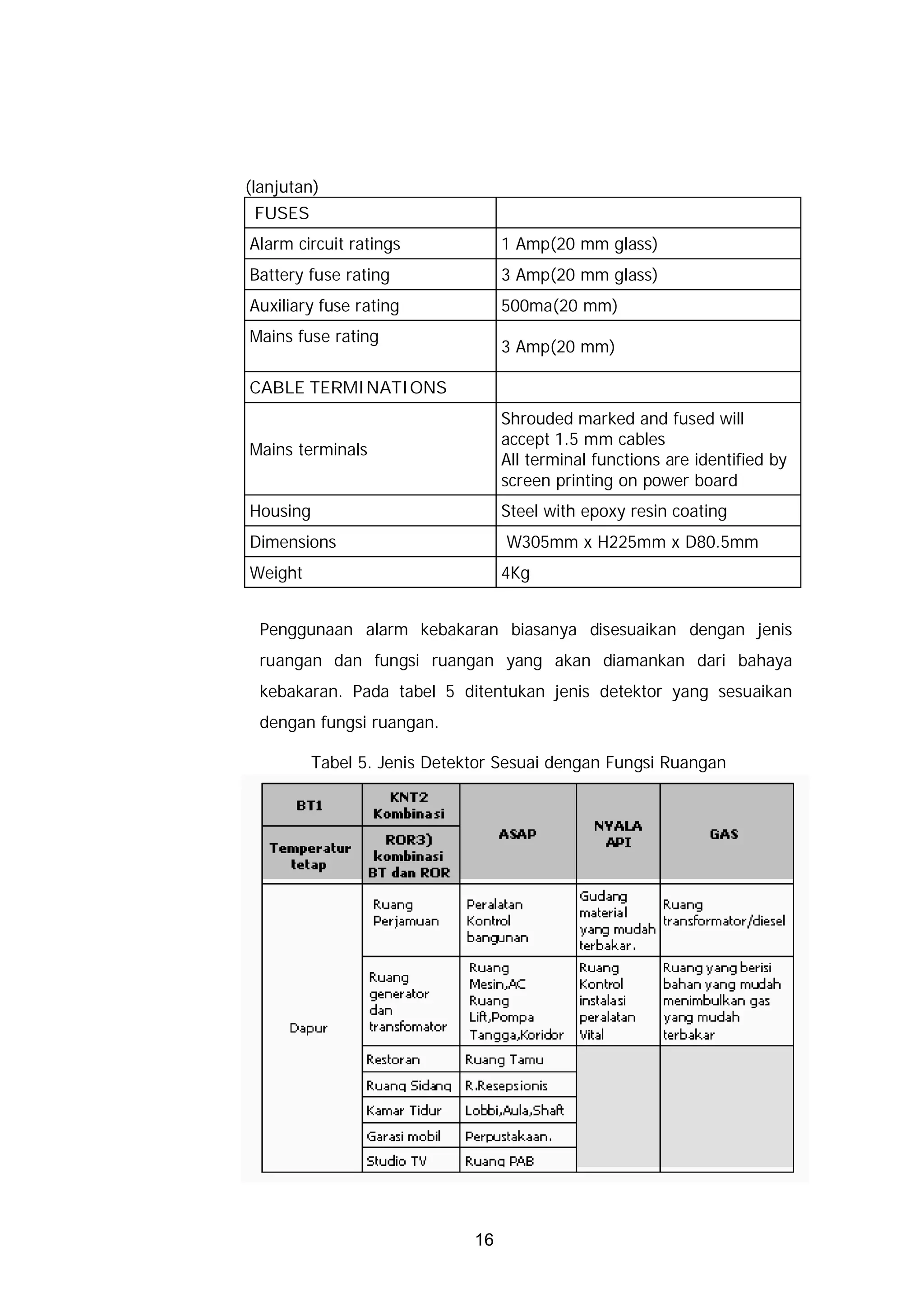 (lanjutan)

| FUSES | |
|---|---|
| Alarm circuit ratings | 1 Amp(20 mm glass) |
| Battery fuse rating | 3 Amp(20 mm glass) |
| Auxiliary fuse rating | 500ma(20 mm) |
| Mains fuse rating | 3 Amp(20 mm) |
| CABLE TERMINATIONS | |
| Mains terminals | Shrouded marked and fused will accept 1.5 mm cables All terminal functions are identified by screen printing on power board |
| Housing | Steel with epoxy resin coating |
| Dimensions | W305mm x H225mm x D80.5mm |
| Weight | 4Kg |

Penggunaan alarm kebakaran biasanya disesuaikan dengan jenis ruangan dan fungsi ruangan yang akan diamankan dari bahaya kebakaran. Pada tabel 5 ditentukan jenis detektor yang sesuaikan dengan fungsi ruangan.

Tabel 5. Jenis Detektor Sesuai dengan Fungsi Ruangan

| BT1 Temperatur tetap | KNT2 Kombinasi ROR3) kombinasi BT dan ROR | ASAP | NYALA API | GAS |
|---|---|---|---|---|
| Dapur | Ruang Perjamuan | Peralatan Kontrol bangunan | Gudang material yang mudah terbakar. | Ruang transformator/diesel |
| | Ruang generator dan transfomator | Ruang Mesin,AC Ruang Lift,Pompa Tangga,Koridor | Ruang Kontrol instalasi peralatan Vital | Ruang yang berisi bahan yang mudah menimbulkan gas yang mudah terbakar |
| | Restoran | Ruang Tamu | | |
| | Ruang Sidang | R.Resepsionis | | |
| | Kamar Tidur | Lobbi,Aula,Shaft | | |
| | Garasi mobil | Perpustakaan. | | |
| | Studio TV | Ruang PAB | | |

16